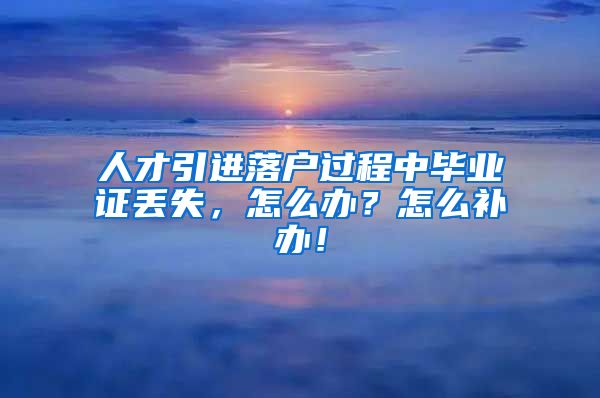 人才引进落户过程中毕业证丢失，怎么办？怎么补办！